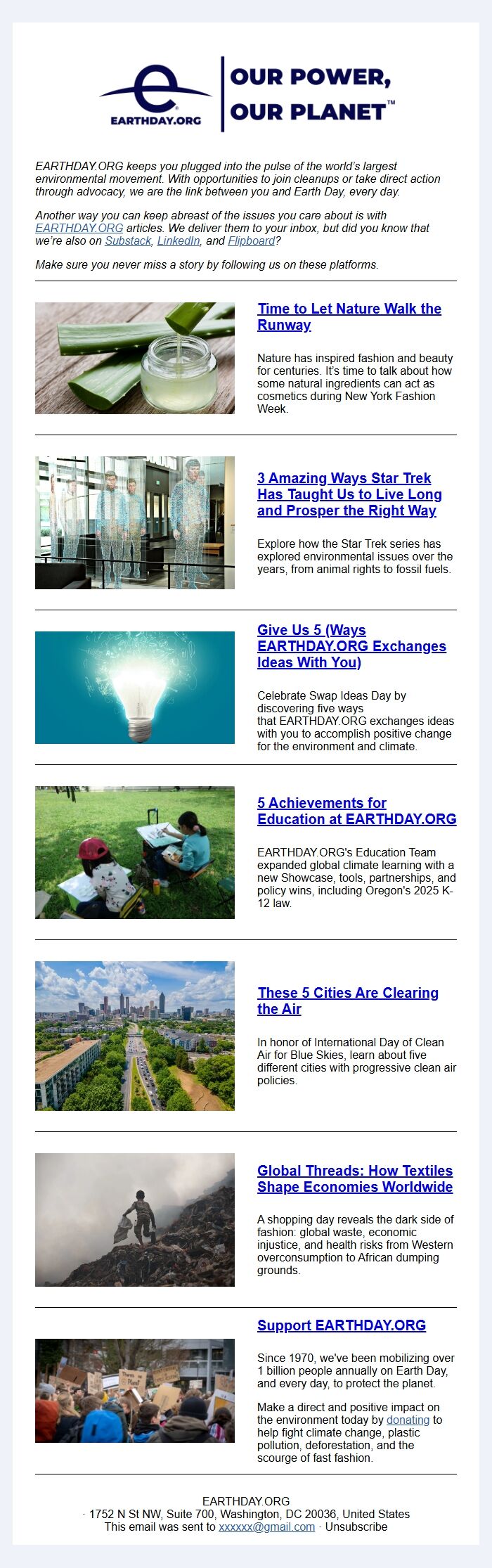 EARTHDAY.ORG

OUR POWER, OUR PLANET™

EARTHDAY.ORG keeps you plugged into the pulse of the world's largest environmental movement. With opportunities to join cleanups or take direct action through advocacy, we are the link between you and Earth Day, every day.

Another way you can keep abreast of the issues you care about is with EARTHDAY.ORG articles. We deliver them to your inbox, but did you know that we're also on Substack, LinkedIn, and Flipboard?

Make sure you never miss a story by following us on these platforms.

Time to Let Nature Walk the Runway

Nature has inspired fashion and beauty for centuries. It's time to talk about how some natural ingredients can act as cosmetics during New York Fashion Week.

3 Amazing Ways Star Trek Has Taught Us to Live Long and Prosper the Right Way

Explore how the Star Trek series has explored environmental issues over the years, from animal rights to fossil fuels.

Give Us 5 (Ways EARTHDAY.ORG Exchanges Ideas With You)

Celebrate Swap Ideas Day by discovering five ways that EARTHDAY.ORG exchanges ideas with you to accomplish positive change for the environment and climate.

5 Achievements for Education at EARTHDAY.ORG

EARTHDAY.ORG's Education Team expanded global climate learning with a new Showcase, tools, partnerships, and policy wins, including Oregon's 2025 K-12 law.

These 5 Cities Are Clearing the Air

In honor of International Day of Clean Air for Blue Skies, learn about five different cities with progressive clean air policies.

Global Threads: How Textiles Shape Economies Worldwide

A shopping day reveals the dark side of fashion: global waste, economic injustice, and health risks from Western overconsumption to African dumping grounds.

Support EARTHDAY.ORG

Since 1970, we've been mobilizing over 1 billion people annually on Earth Day, and every day, to protect the planet.

Make a direct and positive impact on the environment today by donating to help fight climate change, plastic pollution, deforestation, and the scourge of fast fashion.

EARTHDAY.ORG
· 1752 N St NW, Suite 700, Washington, DC 20036, United States
This email was sent to xxxxxx@gmail.com · Unsubscribe